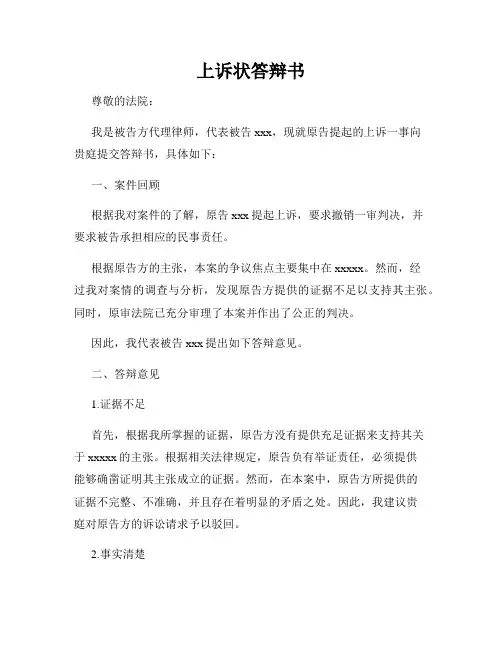 上诉状答辩书

尊敬的法院：

我是被告方代理律师，代表被告 xxx，现就原告提起的上诉一事向贵庭提交答辩书，具体如下：

一、案件回顾

根据我对案件的了解，原告 xxx 提起上诉，要求撤销一审判决，并要求被告承担相应的民事责任。

根据原告方的主张，本案的争议焦点主要集中在 xxxxx。然而，经过我对案情的调查与分析，发现原告方提供的证据不足以支持其主张。同时，原审法院已充分审理了本案并作出了公正的判决。

因此，我代表被告 xxx 提出如下答辩意见。

二、答辩意见

1.证据不足

首先，根据我所掌握的证据，原告方没有提供充足证据来支持其关于 xxxxx 的主张。根据相关法律规定，原告负有举证责任，必须提供能够确凿证明其主张成立的证据。然而，在本案中，原告方所提供的证据不完整、不准确，并且存在着明显的矛盾之处。因此，我建议贵庭对原告方的诉讼请求予以驳回。

2.事实清楚